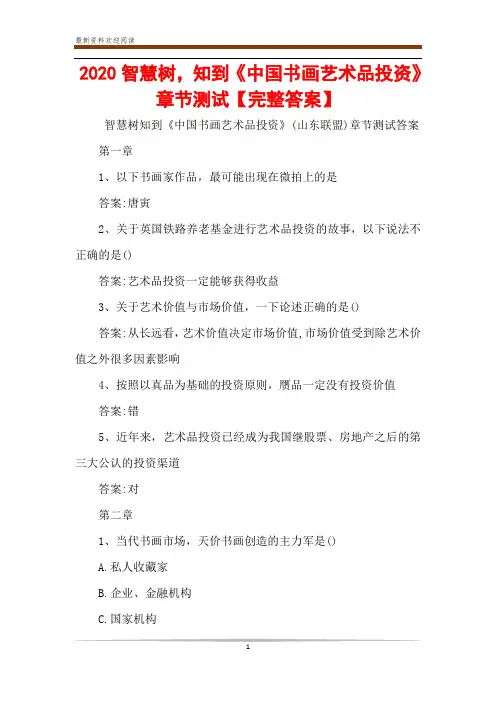 最新资料欢迎阅读

2020 智慧树，知到《中国书画艺术品投资》章节测试【完整答案】

智慧树知到《中国书画艺术品投资》(山东联盟)章节测试答案

第一章

1、以下书画家作品，最可能出现在微拍上的是

答案:唐寅

2、关于英国铁路养老基金进行艺术品投资的故事，以下说法不正确的是()

答案:艺术品投资一定能够获得收益

3、关于艺术价值与市场价值，一下论述正确的是()

答案:从长远看,艺术价值决定市场价值,市场价值受到除艺术价值之外很多因素影响

4、按照以真品为基础的投资原则，赝品一定没有投资价值

答案:错

5、近年来，艺术品投资已经成为我国继股票、房地产之后的第三大公认的投资渠道

答案:对

第二章

1、当代书画市场，天价书画创造的主力军是()

A.私人收藏家

B.企业、金融机构

C.国家机构

1